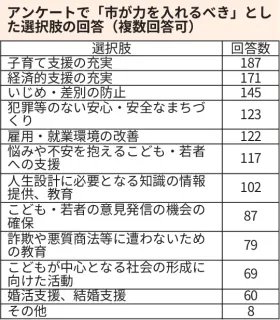 アンケートで「市が力を入れるべき」とした選択肢の回答（複数回答可）

| 選択肢 | 回答数 |
|---|---|
| 子育て支援の充実 | 187 |
| 経済的支援の充実 | 171 |
| いじめ・差別の防止 | 145 |
| 犯罪等のない安心・安全なまちづくり | 123 |
| 雇用・就業環境の改善 | 122 |
| 悩みや不安を抱えるこども・若者への支援 | 117 |
| 人生設計に必要となる知識の情報提供、教育 | 102 |
| こども・若者の意見発信の機会の確保 | 87 |
| 詐欺や悪質商法等に遭わないための教育 | 79 |
| こどもが中心となる社会の形成に向けた活動 | 69 |
| 婚活支援、結婚支援 | 60 |
| その他 | 8 |